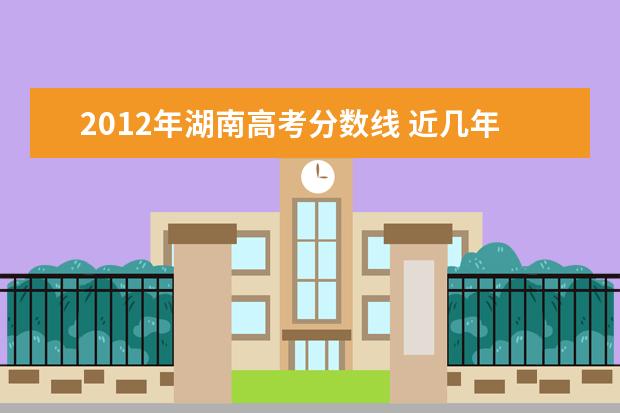 2012年湖南高考分数线 近几年